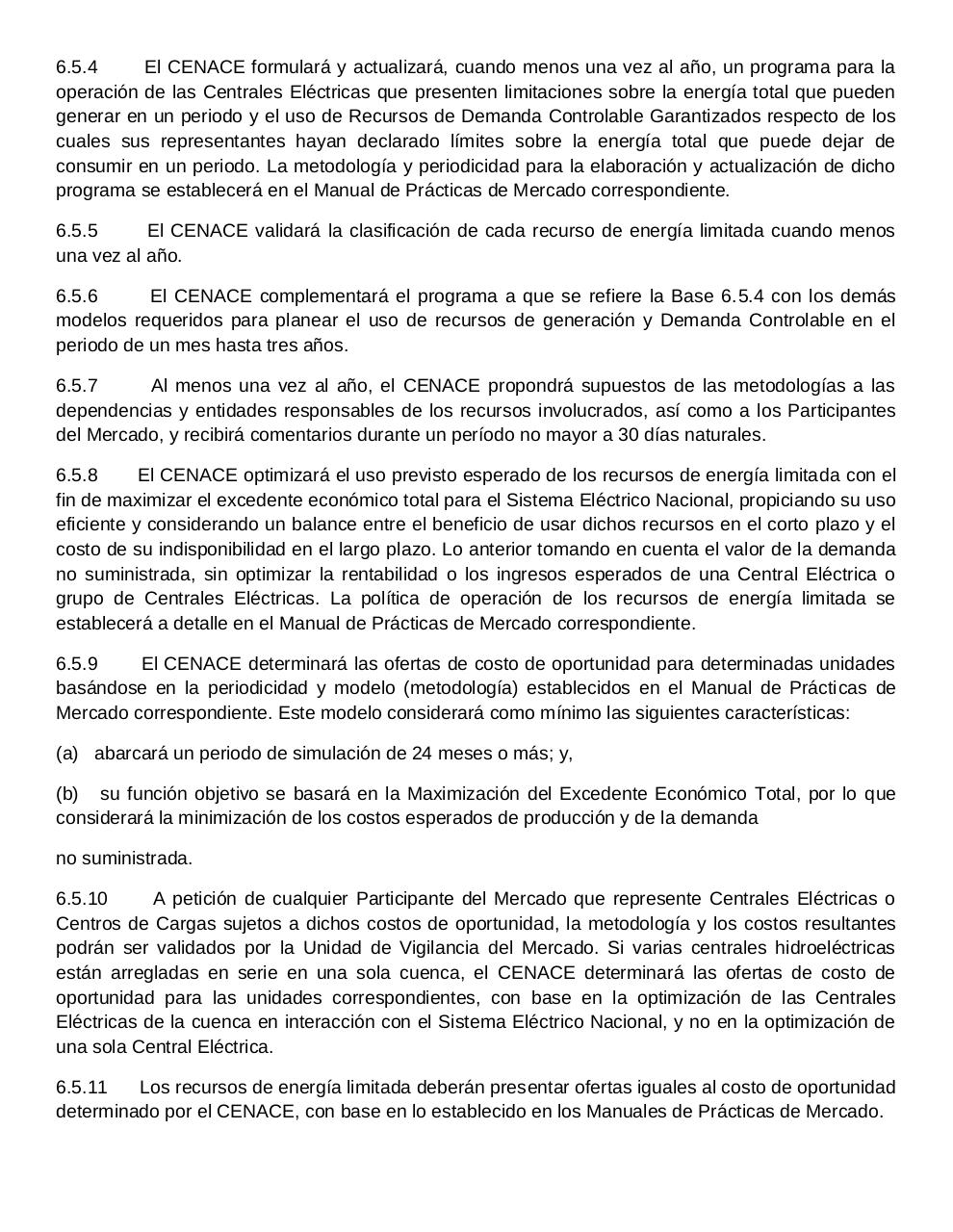 6.5.4 El CENACE formulará y actualizará, cuando menos una vez al año, un programa para la operación de las Centrales Eléctricas que presenten limitaciones sobre la energía total que pueden generar en un periodo y el uso de Recursos de Demanda Controlable Garantizados respecto de los cuales sus representantes hayan declarado límites sobre la energía total que puede dejar de consumir en un periodo. La metodología y periodicidad para la elaboración y actualización de dicho programa se establecerá en el Manual de Prácticas de Mercado correspondiente.

6.5.5 El CENACE validará la clasificación de cada recurso de energía limitada cuando menos una vez al año.

6.5.6 El CENACE complementará el programa a que se refiere la Base 6.5.4 con los demás modelos requeridos para planear el uso de recursos de generación y Demanda Controlable en el periodo de un mes hasta tres años.

6.5.7 Al menos una vez al año, el CENACE propondrá supuestos de las metodologías a las dependencias y entidades responsables de los recursos involucrados, así como a los Participantes del Mercado, y recibirá comentarios durante un período no mayor a 30 días naturales.

6.5.8 El CENACE optimizará el uso previsto esperado de los recursos de energía limitada con el fin de maximizar el excedente económico total para el Sistema Eléctrico Nacional, propiciando su uso eficiente y considerando un balance entre el beneficio de usar dichos recursos en el corto plazo y el costo de su indisponibilidad en el largo plazo. Lo anterior tomando en cuenta el valor de la demanda no suministrada, sin optimizar la rentabilidad o los ingresos esperados de una Central Eléctrica o grupo de Centrales Eléctricas. La política de operación de los recursos de energía limitada se establecerá a detalle en el Manual de Prácticas de Mercado correspondiente.

6.5.9 El CENACE determinará las ofertas de costo de oportunidad para determinadas unidades basándose en la periodicidad y modelo (metodología) establecidos en el Manual de Prácticas de Mercado correspondiente. Este modelo considerará como mínimo las siguientes características:

(a) abarcará un periodo de simulación de 24 meses o más; y,

(b) su función objetivo se basará en la Maximización del Excedente Económico Total, por lo que considerará la minimización de los costos esperados de producción y de la demanda

no suministrada.

6.5.10 A petición de cualquier Participante del Mercado que represente Centrales Eléctricas o Centros de Cargas sujetos a dichos costos de oportunidad, la metodología y los costos resultantes podrán ser validados por la Unidad de Vigilancia del Mercado. Si varias centrales hidroeléctricas están arregladas en serie en una sola cuenca, el CENACE determinará las ofertas de costo de oportunidad para las unidades correspondientes, con base en la optimización de las Centrales Eléctricas de la cuenca en interacción con el Sistema Eléctrico Nacional, y no en la optimización de una sola Central Eléctrica.

6.5.11 Los recursos de energía limitada deberán presentar ofertas iguales al costo de oportunidad determinado por el CENACE, con base en lo establecido en los Manuales de Prácticas de Mercado.